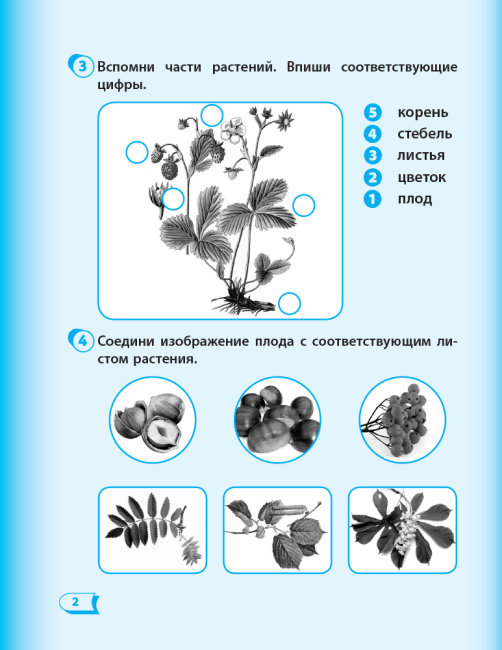 3 Вспомни части растений. Впиши соответствующие цифры.

5 корень
4 стебель
3 листья
2 цветок
1 плод

4 Соедини изображение плода с соответствующим листом растения.

2